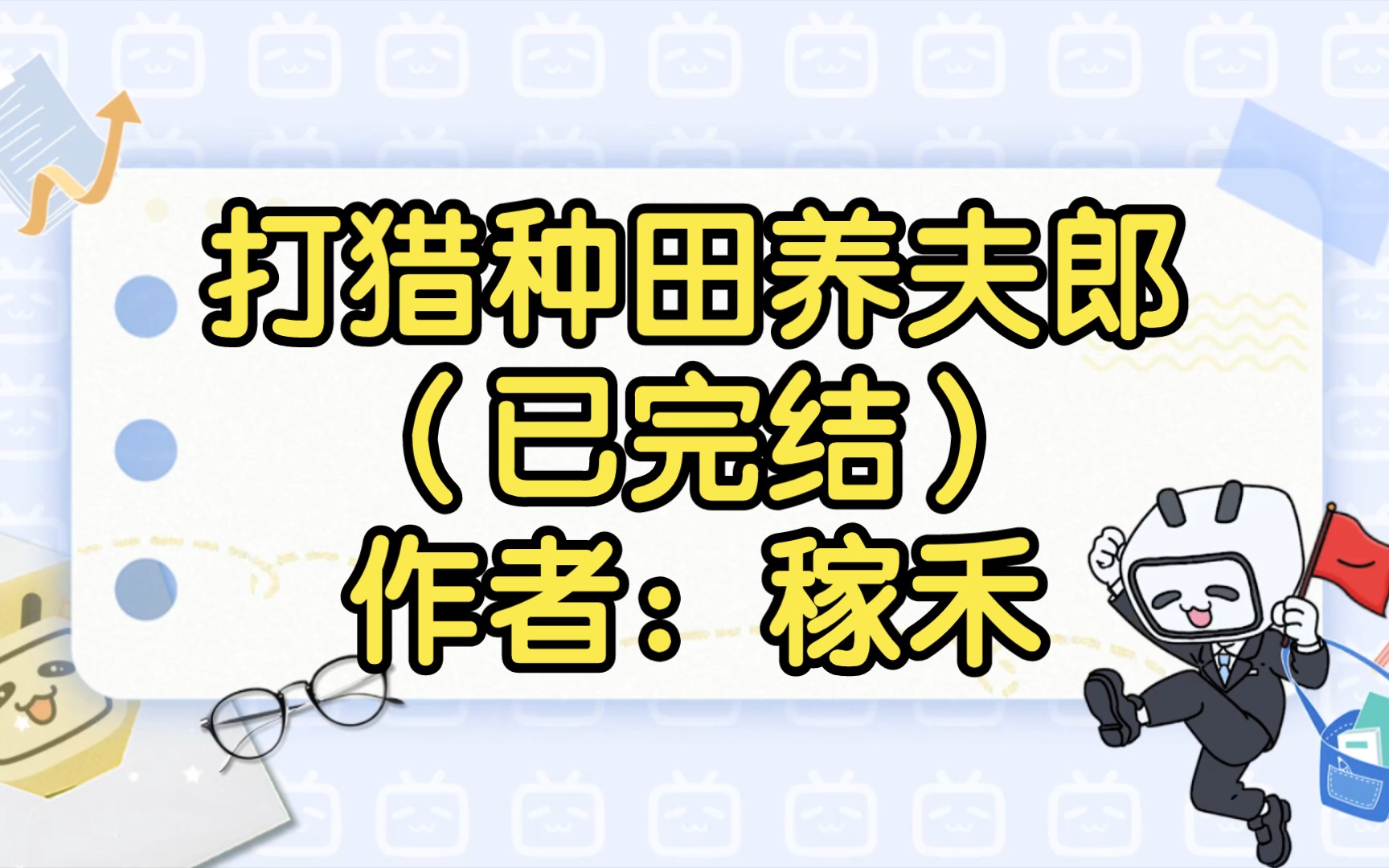 打猎种田养夫郎
（已完结）
作者：稼禾